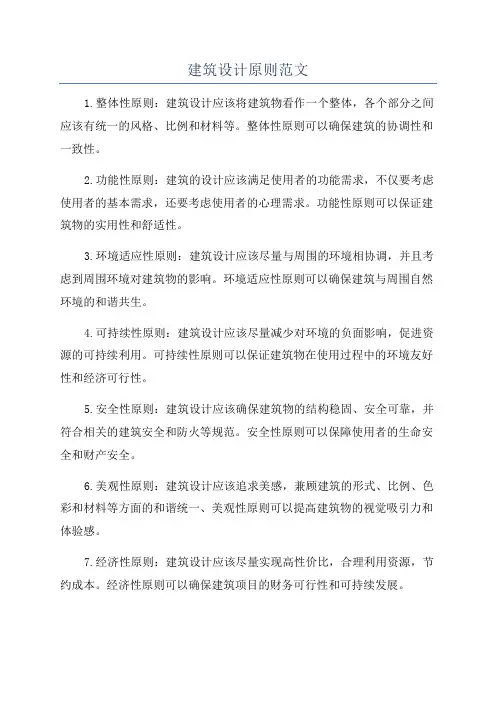 建筑设计原则范文

1.整体性原则：建筑设计应该将建筑物看作一个整体，各个部分之间应该有统一的风格、比例和材料等。整体性原则可以确保建筑的协调性和一致性。

2.功能性原则：建筑的设计应该满足使用者的功能需求，不仅要考虑使用者的基本需求，还要考虑使用者的心理需求。功能性原则可以保证建筑物的实用性和舒适性。

3.环境适应性原则：建筑设计应该尽量与周围的环境相协调，并且考虑到周围环境对建筑物的影响。环境适应性原则可以确保建筑与周围自然环境的和谐共生。

4.可持续性原则：建筑设计应该尽量减少对环境的负面影响，促进资源的可持续利用。可持续性原则可以保证建筑物在使用过程中的环境友好性和经济可行性。

5.安全性原则：建筑设计应该确保建筑物的结构稳固、安全可靠，并符合相关的建筑安全和防火等规范。安全性原则可以保障使用者的生命安全和财产安全。

6.美观性原则：建筑设计应该追求美感，兼顾建筑的形式、比例、色彩和材料等方面的和谐统一、美观性原则可以提高建筑物的视觉吸引力和体验感。

7.经济性原则：建筑设计应该尽量实现高性价比，合理利用资源，节约成本。经济性原则可以确保建筑项目的财务可行性和可持续发展。